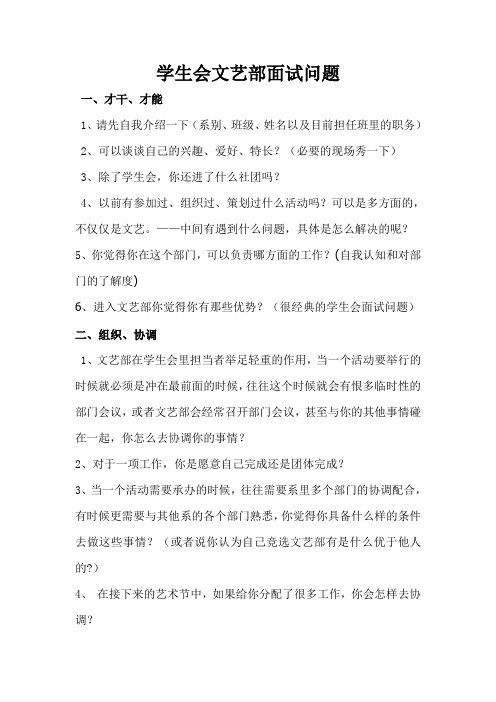 学生会文艺部面试问题

一、才干、才能

1、请先自我介绍一下（系别、班级、姓名以及目前担任班里的职务）

2、可以谈谈自己的兴趣、爱好、特长？（必要的现场秀一下）

3、除了学生会，你还进了什么社团吗？

4、以前有参加过、组织过、策划过什么活动吗？可以是多方面的，不仅仅是文艺。——中间有遇到什么问题，具体是怎么解决的呢？

5、你觉得你在这个部门，可以负责哪方面的工作？(自我认知和对部门的了解度)

6、进入文艺部你觉得你有那些优势？（很经典的学生会面试问题）

二、组织、协调

1、文艺部在学生会里担当者举足轻重的作用，当一个活动要举行的时候就必须是冲在最前面的时候，往往这个时候就会有很多临时性的部门会议，或者文艺部会经常召开部门会议，甚至与你的其他事情碰在一起，你怎么去协调你的事情？

2、对于一项工作，你是愿意自己完成还是团体完成？

3、当一个活动需要承办的时候，往往需要系里多个部门的协调配合，有时候更需要与其他系的各个部门熟悉，你觉得你具备什么样的条件去做这些事情？（或者说你认为自己竞选文艺部有是什么优于他人的?）

4、 在接下来的艺术节中，如果给你分配了很多工作，你会怎样去协调？